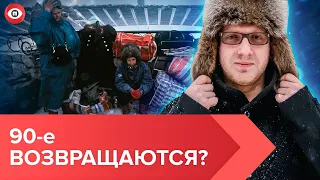 90-е
ВОЗВРАЩАЮТСЯ?